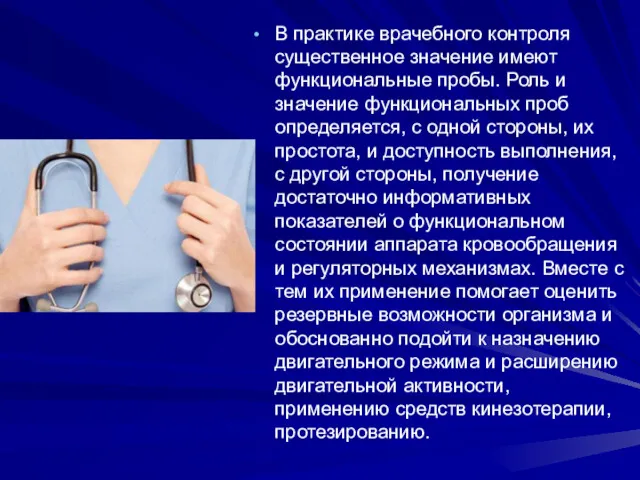 • В практике врачебного контроля существенное значение имеют функциональные пробы. Роль и значение функциональных проб определяется, с одной стороны, их простота, и доступность выполнения, с другой стороны, получение достаточно информативных показателей о функциональном состоянии аппарата кровообращения и регуляторных механизмах. Вместе с тем их применение помогает оценить резервные возможности организма и обоснованно подойти к назначению двигательного режима и расширению двигательной активности, применению средств кинезотерапии, протезированию.